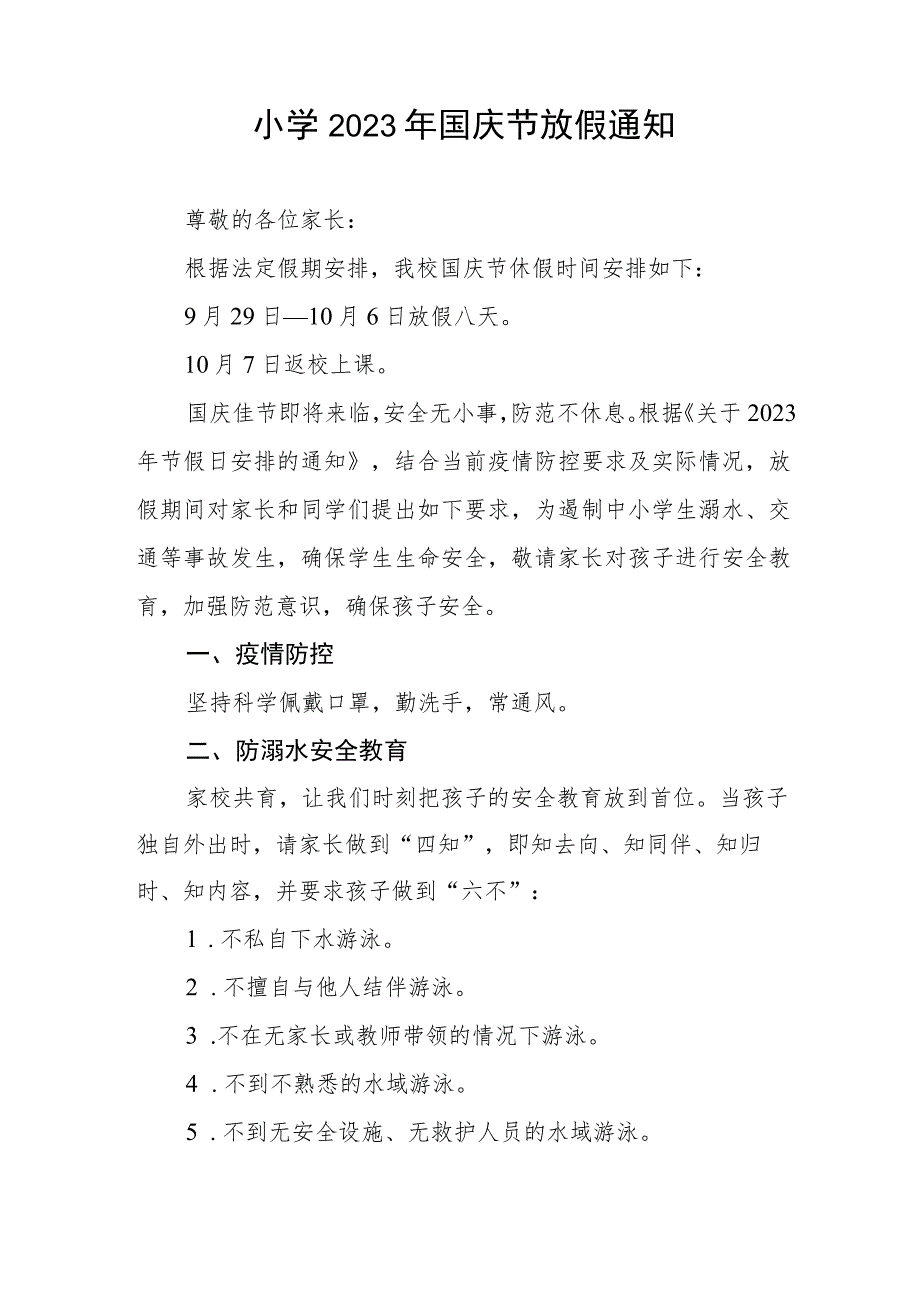 小学2023年国庆节放假通知

尊敬的各位家长：

根据法定假期安排，我校国庆节休假时间安排如下：

9月29日—10月6日放假八天。

10月7日返校上课。

国庆佳节即将来临，安全无小事，防范不休息。根据《关于2023年节假日安排的通知》，结合当前疫情防控要求及实际情况，放假期间对家长和同学们提出如下要求，为遏制中小学生溺水、交通等事故发生，确保学生生命安全，敬请家长对孩子进行安全教育，加强防范意识，确保孩子安全。

一、疫情防控

坚持科学佩戴口罩，勤洗手，常通风。

二、防溺水安全教育

家校共育，让我们时刻把孩子的安全教育放到首位。当孩子独自外出时，请家长做到“四知”，即知去向、知同伴、知归时、知内容，并要求孩子做到“六不”：

1．不私自下水游泳。

2．不擅自与他人结伴游泳。

3．不在无家长或教师带领的情况下游泳。

4．不到不熟悉的水域游泳。

5．不到无安全设施、无救护人员的水域游泳。